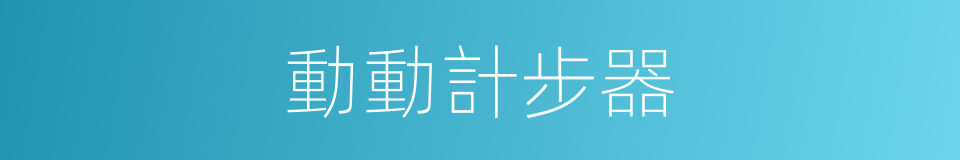 動動計步器